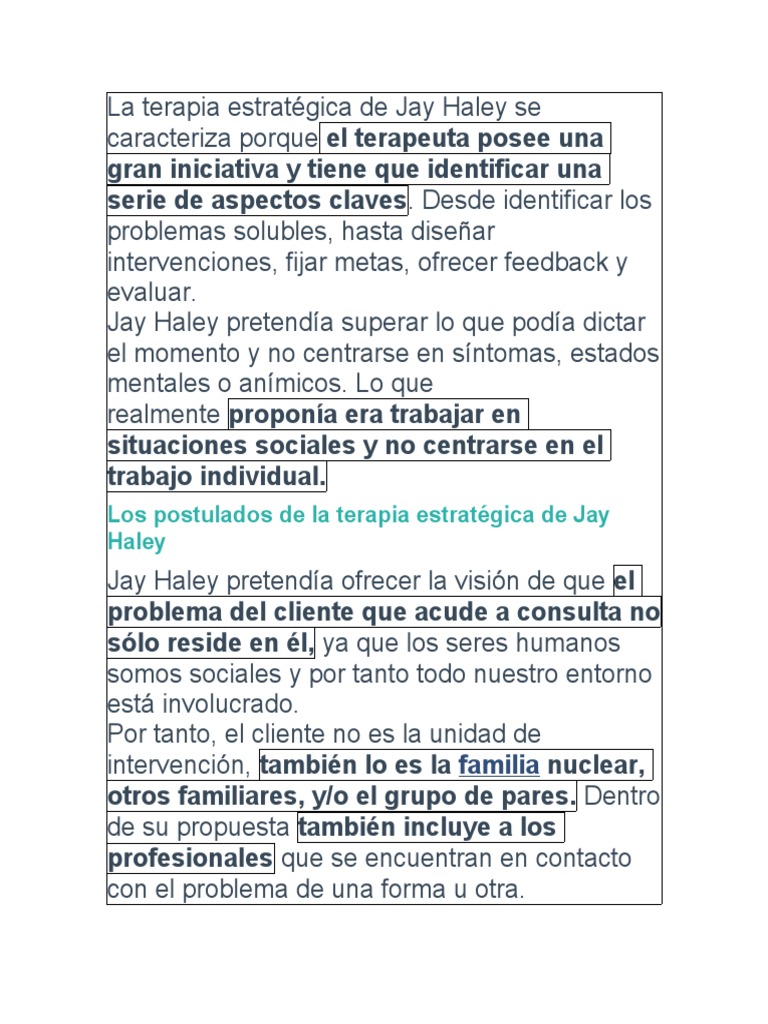 La terapia estratégica de Jay Haley se caracteriza porque el terapeuta posee una gran iniciativa y tiene que identificar una serie de aspectos claves. Desde identificar los problemas solubles, hasta diseñar intervenciones, fijar metas, ofrecer feedback y evaluar.
Jay Haley pretendía superar lo que podía dictar el momento y no centrarse en síntomas, estados mentales o anímicos. Lo que realmente proponía era trabajar en situaciones sociales y no centrarse en el trabajo individual.

Los postulados de la terapia estratégica de Jay Haley

Jay Haley pretendía ofrecer la visión de que el problema del cliente que acude a consulta no sólo reside en él, ya que los seres humanos somos sociales y por tanto todo nuestro entorno está involucrado.
Por tanto, el cliente no es la unidad de intervención, también lo es la familia nuclear, otros familiares, y/o el grupo de pares. Dentro de su propuesta también incluye a los profesionales que se encuentran en contacto con el problema de una forma u otra.